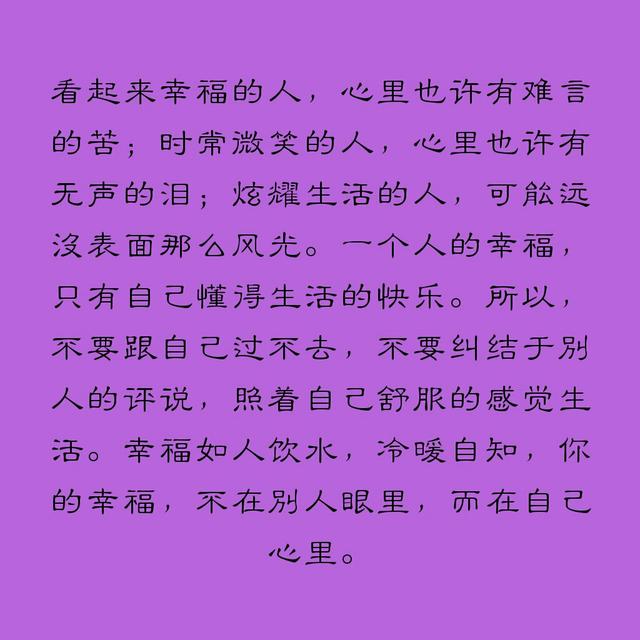 看起来幸福的人，心里也许有难言的苦；时常微笑的人，心里也许有无声的泪；炫耀生活的人，可能远没表面那么风光。一个人的幸福，只有自己懂得生活的快乐。所以，不要跟自己过不去，不要纠结于别人的评说，照着自己舒服的感觉生活。幸福如人饮水，冷暖自知，你的幸福，不在别人眼里，而在自己心里。